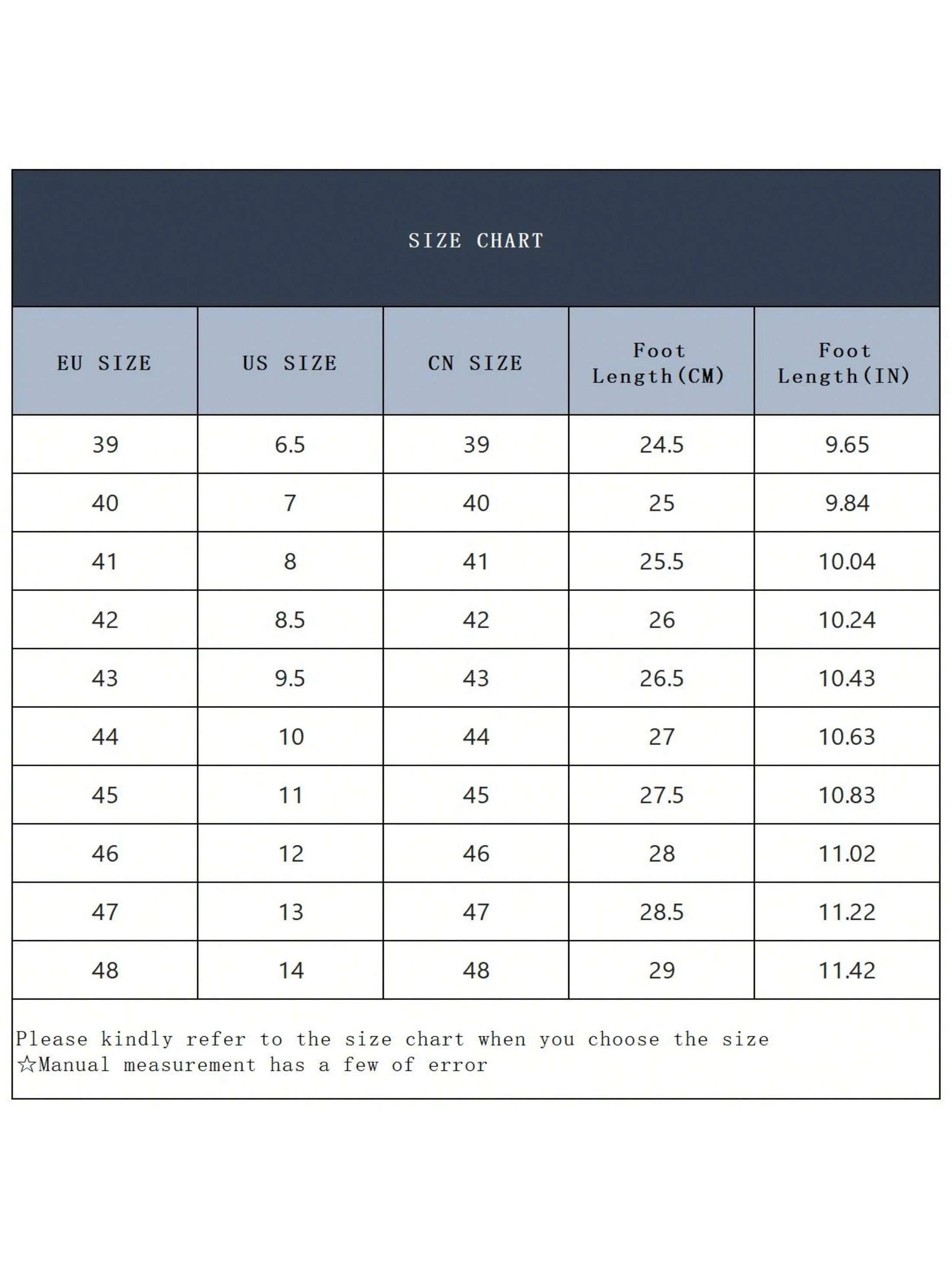 SIZE CHART

| EU SIZE | US SIZE | CN SIZE | Foot Length(CM) | Foot Length(IN) |
|---|---|---|---|---|
| 39 | 6.5 | 39 | 24.5 | 9.65 |
| 40 | 7 | 40 | 25 | 9.84 |
| 41 | 8 | 41 | 25.5 | 10.04 |
| 42 | 8.5 | 42 | 26 | 10.24 |
| 43 | 9.5 | 43 | 26.5 | 10.43 |
| 44 | 10 | 44 | 27 | 10.63 |
| 45 | 11 | 45 | 27.5 | 10.83 |
| 46 | 12 | 46 | 28 | 11.02 |
| 47 | 13 | 47 | 28.5 | 11.22 |
| 48 | 14 | 48 | 29 | 11.42 |

Please kindly refer to the size chart when you choose the size
☆Manual measurement has a few of error